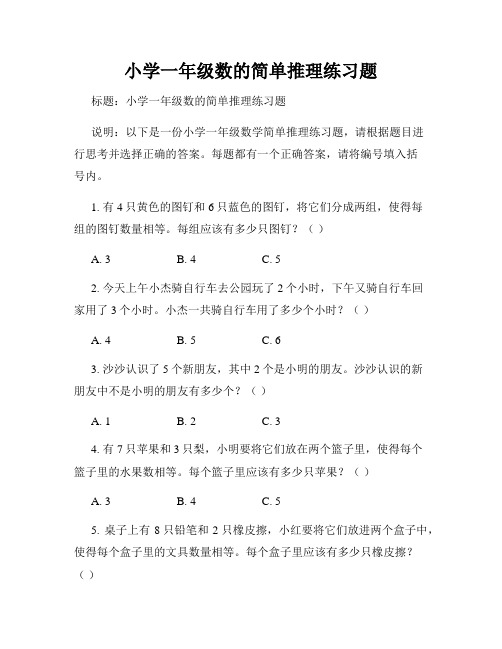 小学一年级数的简单推理练习题

标题：小学一年级数的简单推理练习题

说明：以下是一份小学一年级数学简单推理练习题，请根据题目进行思考并选择正确的答案。每题都有一个正确答案，请将编号填入括号内。

1. 有 4 只黄色的图钉和 6 只蓝色的图钉，将它们分成两组，使得每组的图钉数量相等。每组应该有多少只图钉？（ ）

A. 3　　B. 4　　C. 5

2. 今天上午小杰骑自行车去公园玩了 2 个小时，下午又骑自行车回家用了 3 个小时。小杰一共骑自行车用了多少个小时？（ ）

A. 4　　B. 5　　C. 6

3. 沙沙认识了 5 个新朋友，其中 2 个是小明的朋友。沙沙认识的新朋友中不是小明的朋友有多少个？（ ）

A. 1　　B. 2　　C. 3

4. 有 7 只苹果和 3 只梨，小明要将它们放在两个篮子里，使得每个篮子里的水果数相等。每个篮子里应该有多少只苹果？（ ）

A. 3　　B. 4　　C. 5

5. 桌子上有 8 只铅笔和 2 只橡皮擦，小红要将它们放进两个盒子中，使得每个盒子里的文具数量相等。每个盒子里应该有多少只橡皮擦？（ ）